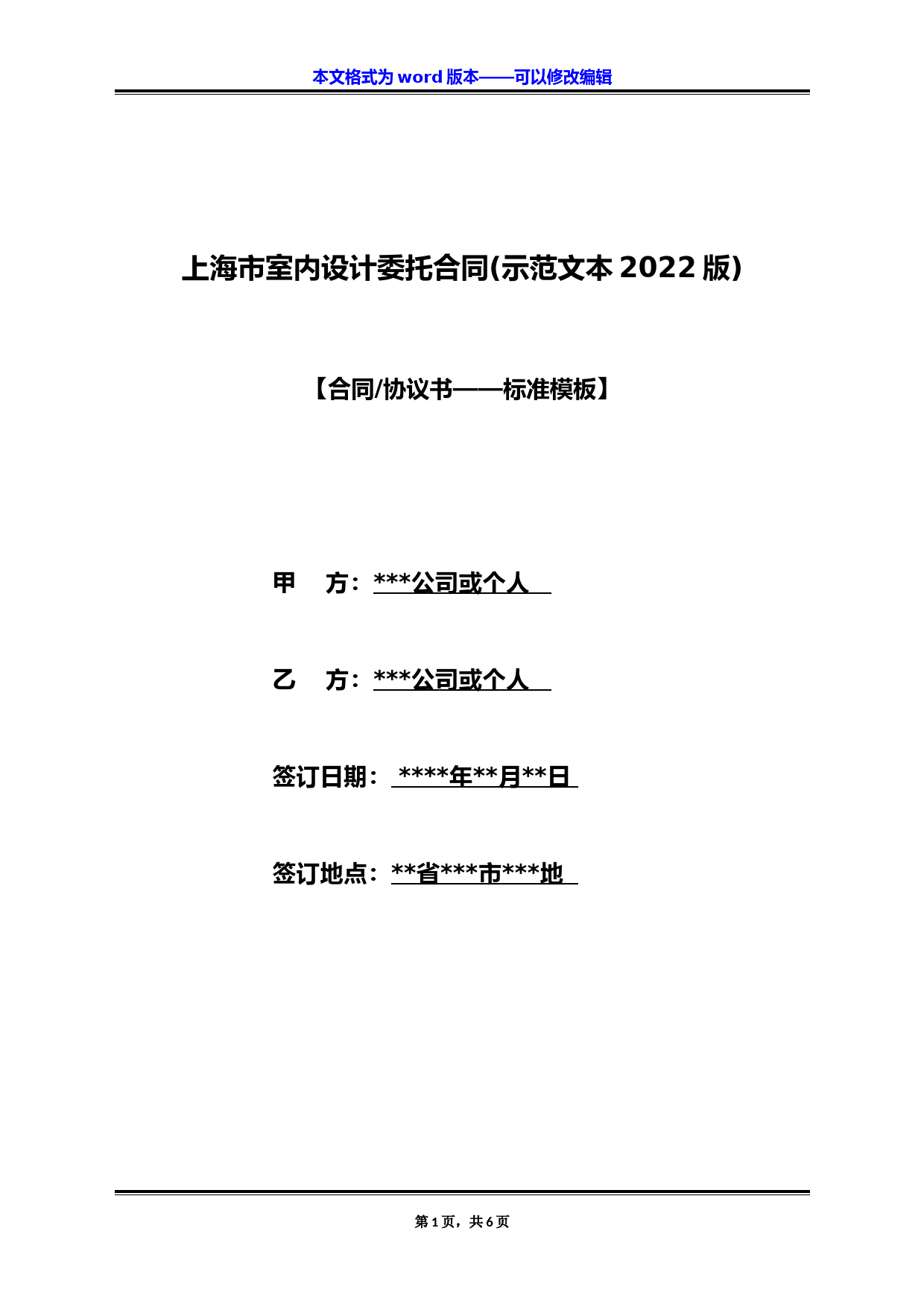 本文格式为 word 版本——可以修改编辑

上海市室内设计委托合同(示范文本 2022 版)

【合同/协议书——标准模板】

甲 方：***公司或个人

乙 方：***公司或个人

签订日期： ****年**月**日

签订地点：**省***市***地

第 1 页，共 6 页